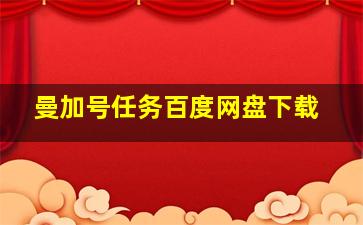 曼加号任务百度网盘下载